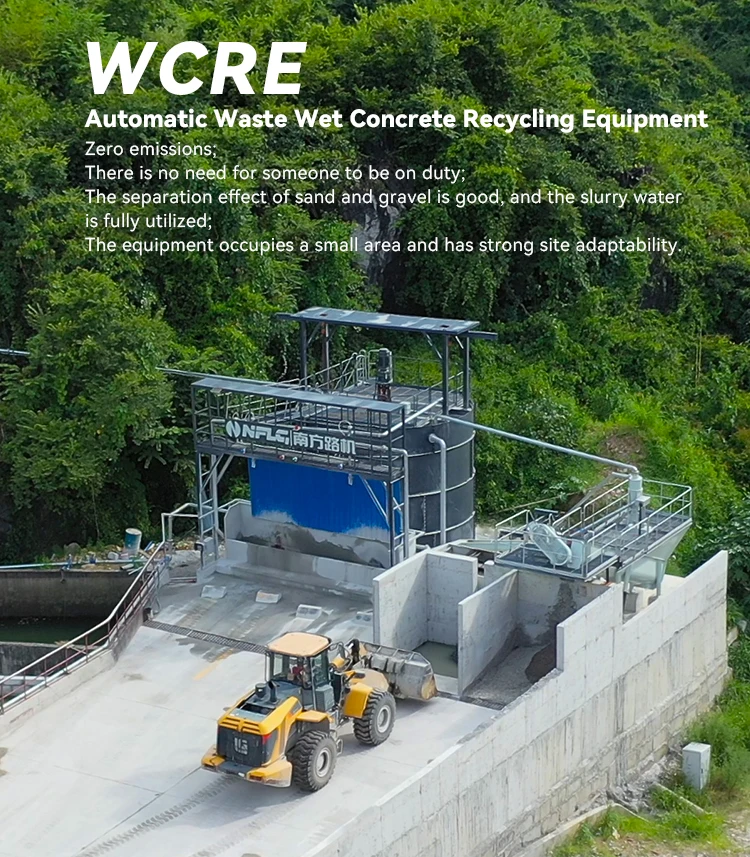 WCRE

Automatic Waste Wet Concrete Recycling Equipment

Zero emissions;
There is no need for someone to be on duty;
The separation effect of sand and gravel is good, and the slurry water is fully utilized;
The equipment occupies a small area and has strong site adaptability.

NFLG 南方路机